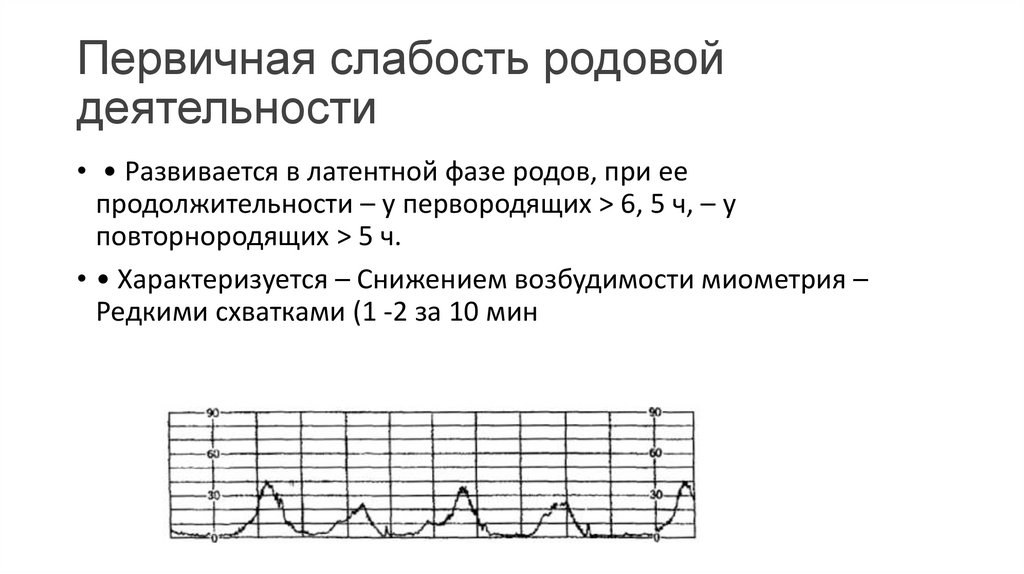 Первичная слабость родовой деятельности

• • Развивается в латентной фазе родов, при ее продолжительности – у первородящих > 6, 5 ч, – у повторнородящих > 5 ч.

• • Характеризуется – Снижением возбудимости миометрия – Редкими схватками (1 -2 за 10 мин

90
60
30
0
90
60
30
0